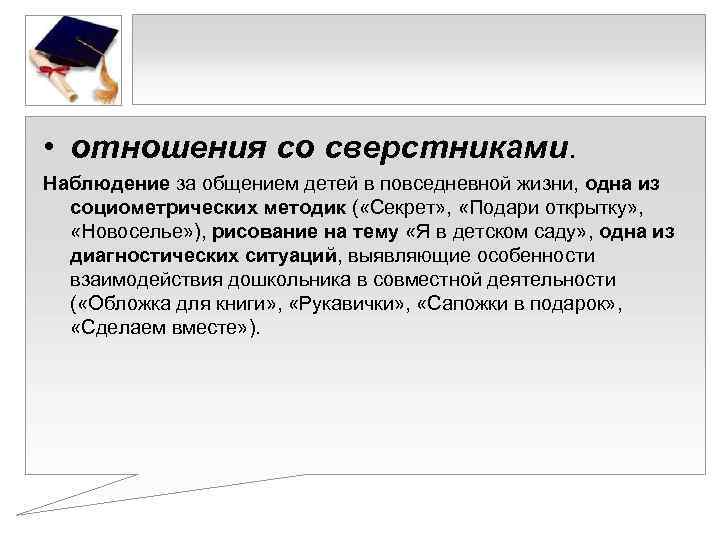 • отношения со сверстниками.

Наблюдение за общением детей в повседневной жизни, одна из социометрических методик («Секрет», «Подари открытку», «Новоселье»), рисование на тему «Я в детском саду», одна из диагностических ситуаций, выявляющие особенности взаимодействия дошкольника в совместной деятельности («Обложка для книги», «Рукавички», «Сапожки в подарок», «Сделаем вместе»).